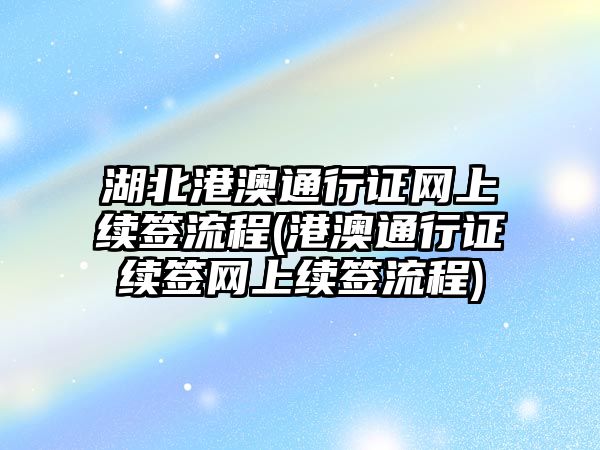 湖北港澳通行证网上续签流程(港澳通行证续签网上续签流程)